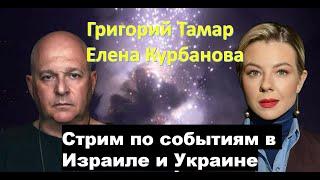 Григорий Тамар
Елена Курбанова

Стрим по событиям в Израиле и Украине